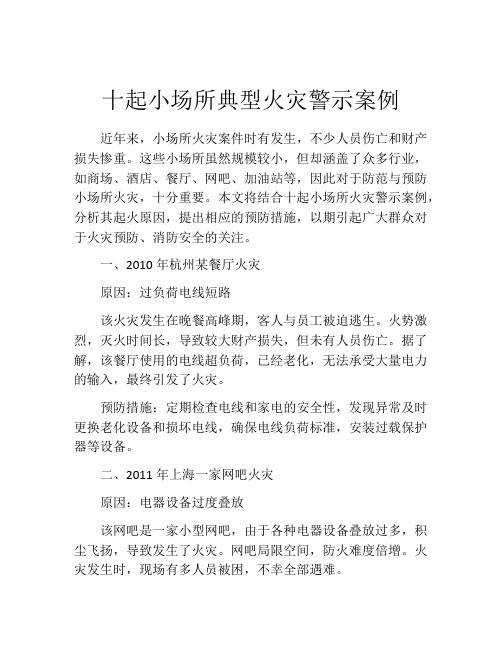 十起小场所典型火灾警示案例

近年来，小场所火灾案件时有发生，不少人员伤亡和财产损失惨重。这些小场所虽然规模较小，但却涵盖了众多行业，如商场、酒店、餐厅、网吧、加油站等，因此对于防范与预防小场所火灾，十分重要。本文将结合十起小场所火灾警示案例，分析其起火原因，提出相应的预防措施，以期引起广大群众对于火灾预防、消防安全的关注。

一、2010 年杭州某餐厅火灾

原因：过负荷电线短路

该火灾发生在晚餐高峰期，客人与员工被迫逃生。火势激烈，灭火时间长，导致较大财产损失，但未有人员伤亡。据了解，该餐厅使用的电线超负荷，已经老化，无法承受大量电力的输入，最终引发了火灾。

预防措施：定期检查电线和家电的安全性，发现异常及时更换老化设备和损坏电线，确保电线负荷标准，安装过载保护器等设备。

二、2011 年上海一家网吧火灾

原因：电器设备过度叠放

该网吧是一家小型网吧，由于各种电器设备叠放过多，积尘飞扬，导致发生了火灾。网吧局限空间，防火难度倍增。火灾发生时，现场有多人员被困，不幸全部遇难。